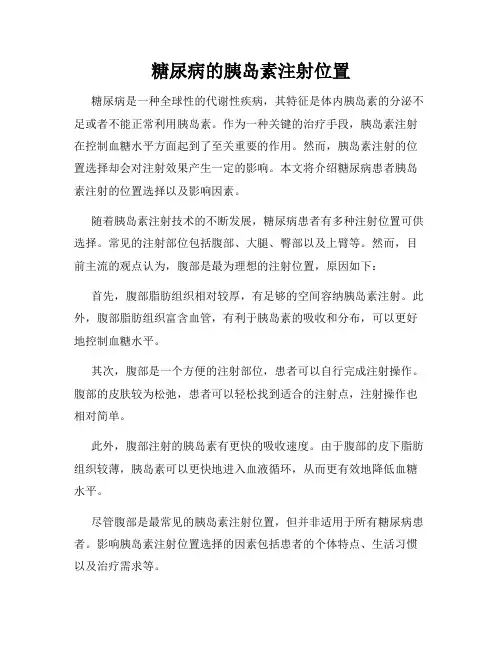 糖尿病的胰岛素注射位置

糖尿病是一种全球性的代谢性疾病，其特征是体内胰岛素的分泌不足或者不能正常利用胰岛素。作为一种关键的治疗手段，胰岛素注射在控制血糖水平方面起到了至关重要的作用。然而，胰岛素注射的位置选择却会对注射效果产生一定的影响。本文将介绍糖尿病患者胰岛素注射的位置选择以及影响因素。

随着胰岛素注射技术的不断发展，糖尿病患者有多种注射位置可供选择。常见的注射部位包括腹部、大腿、臀部以及上臂等。然而，目前主流的观点认为，腹部是最为理想的注射位置，原因如下：

首先，腹部脂肪组织相对较厚，有足够的空间容纳胰岛素注射。此外，腹部脂肪组织富含血管，有利于胰岛素的吸收和分布，可以更好地控制血糖水平。

其次，腹部是一个方便的注射部位，患者可以自行完成注射操作。腹部的皮肤较为松弛，患者可以轻松找到适合的注射点，注射操作也相对简单。

此外，腹部注射的胰岛素有更快的吸收速度。由于腹部的皮下脂肪组织较薄，胰岛素可以更快地进入血液循环，从而更有效地降低血糖水平。

尽管腹部是最常见的胰岛素注射位置，但并非适用于所有糖尿病患者。影响胰岛素注射位置选择的因素包括患者的个体特点、生活习惯以及治疗需求等。